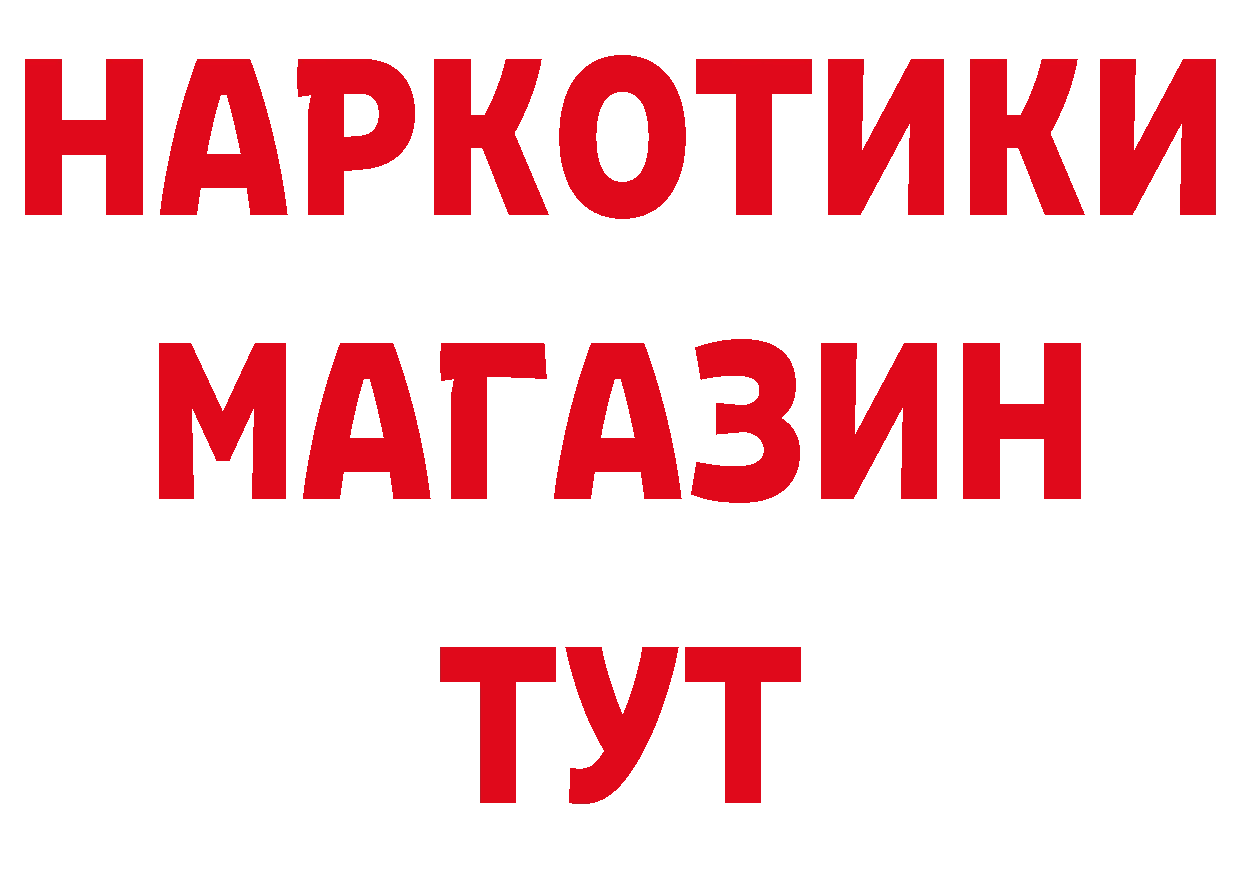 НАРКОТИКИ МАГАЗИН ТУТ